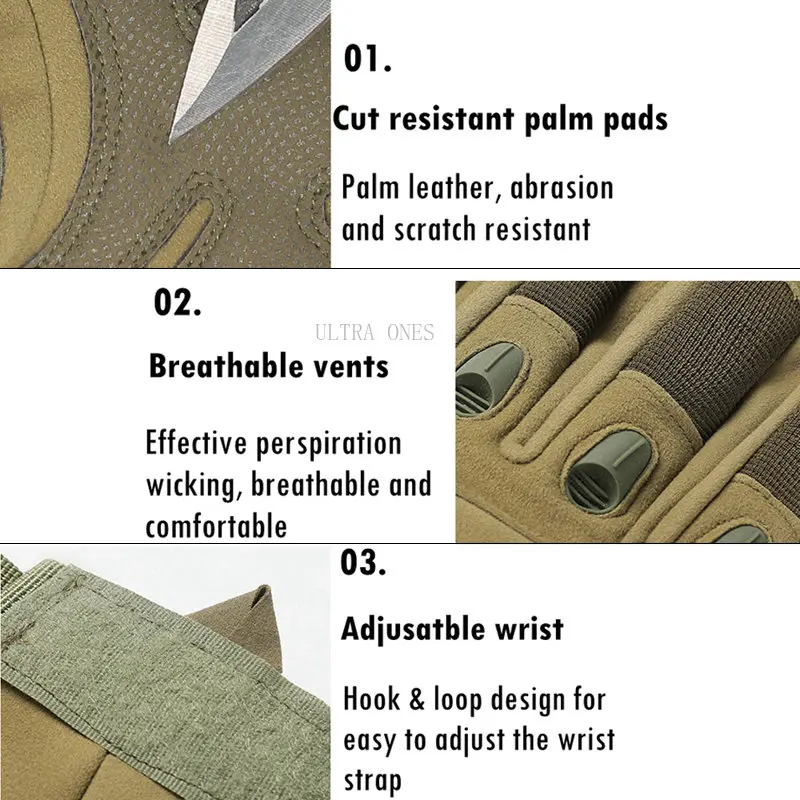 01.

Cut resistant palm pads

Palm leather, abrasion and scratch resistant

02.

Breathable vents

Effective perspiration wicking, breathable and comfortable

03.

Adjusatble wrist

Hook & loop design for easy to adjust the wrist strap

ULTRA ONES